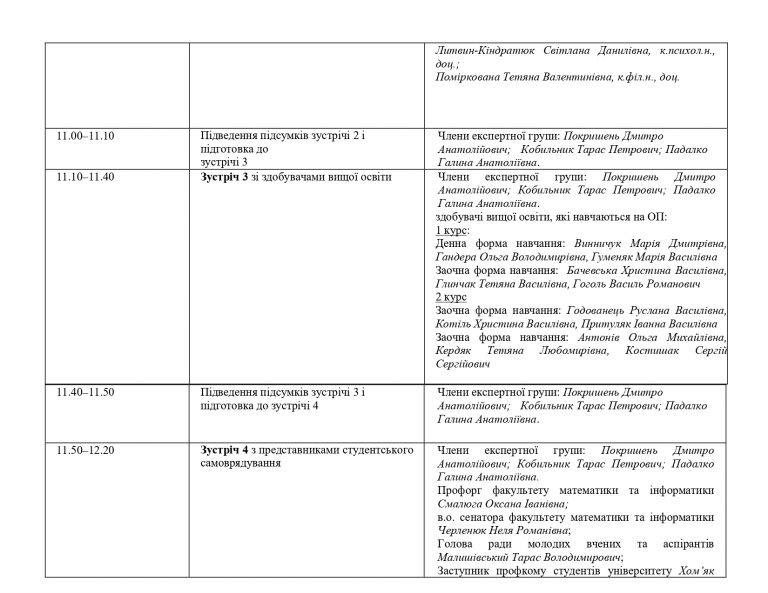 |  |  | Литвин-Кіндратюк Світлана Данилівна, к.психол.н., доц.; Поміркована Тетяна Валентинівна, к.філ.н., доц. |
|---|---|---|
| 11.00–11.10 | Підведення підсумків зустрічі 2 і підготовка до зустрічі 3 | Члени експертної групи: Покришень Дмитро Анатолійович; Кобильник Тарас Петрович; Падалко Галина Анатоліївна. |
| 11.10–11.40 | Зустріч 3 зі здобувачами вищої освіти | Члени експертної групи: Покришень Дмитро Анатолійович; Кобильник Тарас Петрович; Падалко Галина Анатоліївна. здобувачі вищої освіти, які навчаються на ОП: 1 курс: Денна форма навчання: Винничук Марія Дмитрівна, Гандера Ольга Володимирівна, Гуменяк Марія Василівна Заочна форма навчання: Бачевська Христина Василівна, Глинчак Тетяна Василівна, Гоголь Василь Романович 2 курс Заочна форма навчання: Годованець Руслана Василівна, Котіль Христина Василівна, Притуляк Іванна Василівна Заочна форма навчання: Антонів Ольга Михайлівна, Кердяк Тетяна Любомирівна, Костишак Сергій Сергійович |
| 11.40–11.50 | Підведення підсумків зустрічі 3 і підготовка до зустрічі 4 | Члени експертної групи: Покришень Дмитро Анатолійович; Кобильник Тарас Петрович; Падалко Галина Анатоліївна. |
| 11.50–12.20 | Зустріч 4 з представниками студентського самоврядування | Члени експертної групи: Покришень Дмитро Анатолійович; Кобильник Тарас Петрович; Падалко Галина Анатоліївна. Профорг факультету математики та інформатики Смалюга Оксана Іванівна; в.о. сенатора факультету математики та інформатики Черленюк Неля Романівна; Голова ради молодих вчених та аспірантів Малишівський Тарас Володимирович; Заступник профкому студентів університету Хом'як |